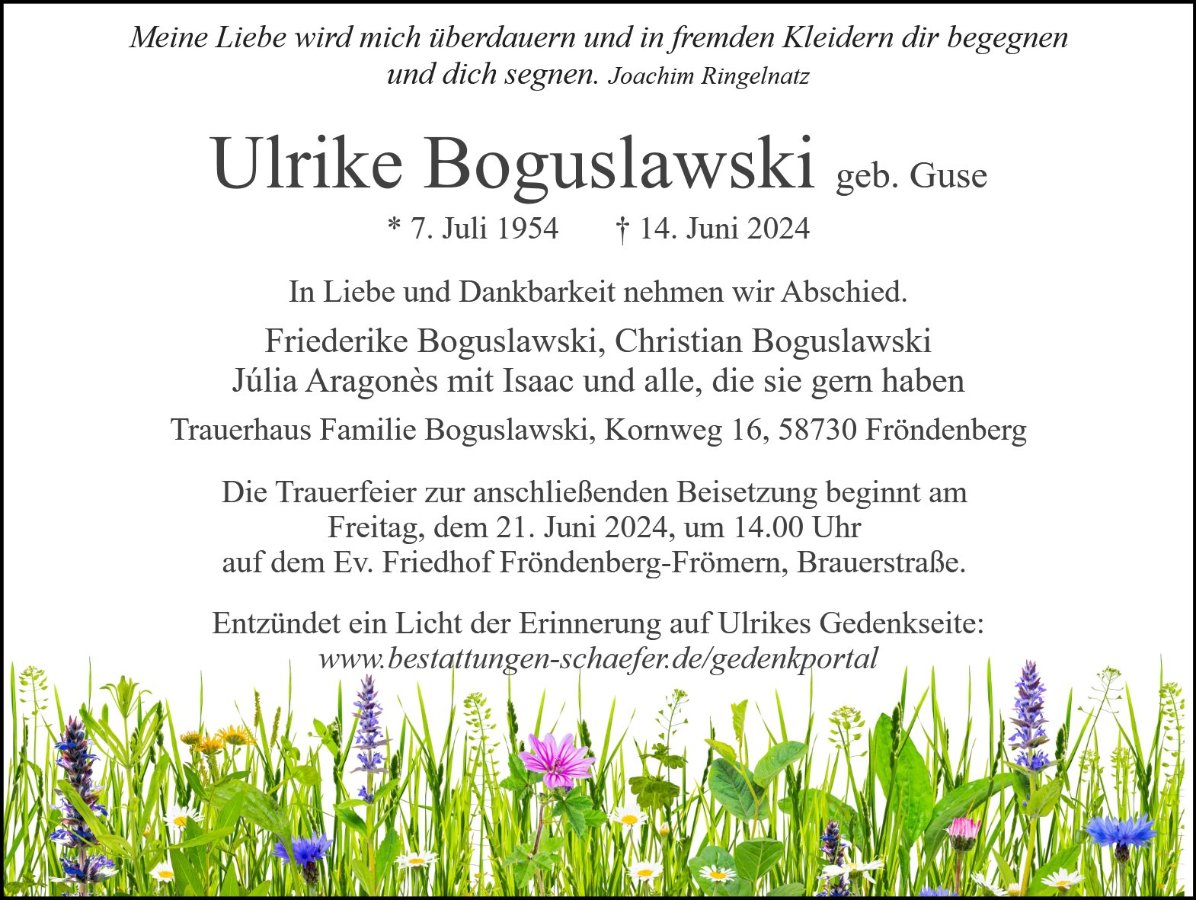 Meine Liebe wird mich überdauern und in fremden Kleidern dir begegnen und dich segnen. Joachim Ringelnatz

Ulrike Boguslawski geb. Guse

* 7. Juli 1954 † 14. Juni 2024

In Liebe und Dankbarkeit nehmen wir Abschied.

Friederike Boguslawski, Christian Boguslawski
Júlia Aragonès mit Isaac und alle, die sie gern haben

Trauerhaus Familie Boguslawski, Kornweg 16, 58730 Fröndenberg

Die Trauerfeier zur anschließenden Beisetzung beginnt am Freitag, dem 21. Juni 2024, um 14.00 Uhr auf dem Ev. Friedhof Fröndenberg-Frömern, Brauerstraße.

Entzündet ein Licht der Erinnerung auf Ulrikes Gedenkseite:
www.bestattungen-schaefer.de/gedenkportal